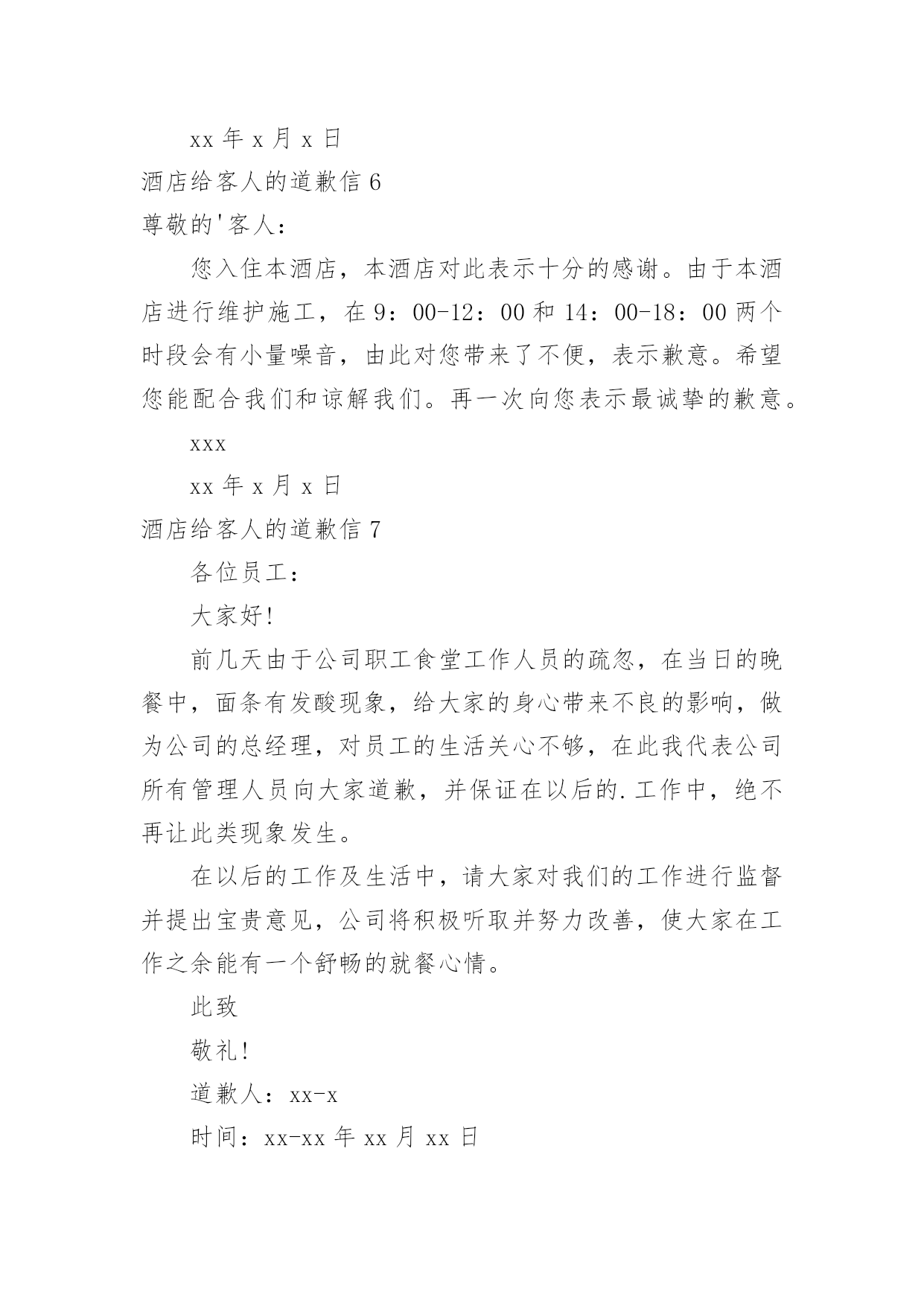 xx 年 x 月 x 日

酒店给客人的道歉信 6

尊敬的'客人：

您入住本酒店，本酒店对此表示十分的感谢。由于本酒店进行维护施工，在 9：00-12：00 和 14：00-18：00 两个时段会有小量噪音，由此对您带来了不便，表示歉意。希望您能配合我们和谅解我们。再一次向您表示最诚挚的歉意。

xxx

xx 年 x 月 x 日

酒店给客人的道歉信 7

各位员工：

大家好!

前几天由于公司职工食堂工作人员的疏忽，在当日的晚餐中，面条有发酸现象，给大家的身心带来不良的影响，做为公司的总经理，对员工的生活关心不够，在此我代表公司所有管理人员向大家道歉，并保证在以后的.工作中，绝不再让此类现象发生。

在以后的工作及生活中，请大家对我们的工作进行监督并提出宝贵意见，公司将积极听取并努力改善，使大家在工作之余能有一个舒畅的就餐心情。

此致

敬礼!

道歉人：xx-x

时间：xx-xx 年 xx 月 xx 日